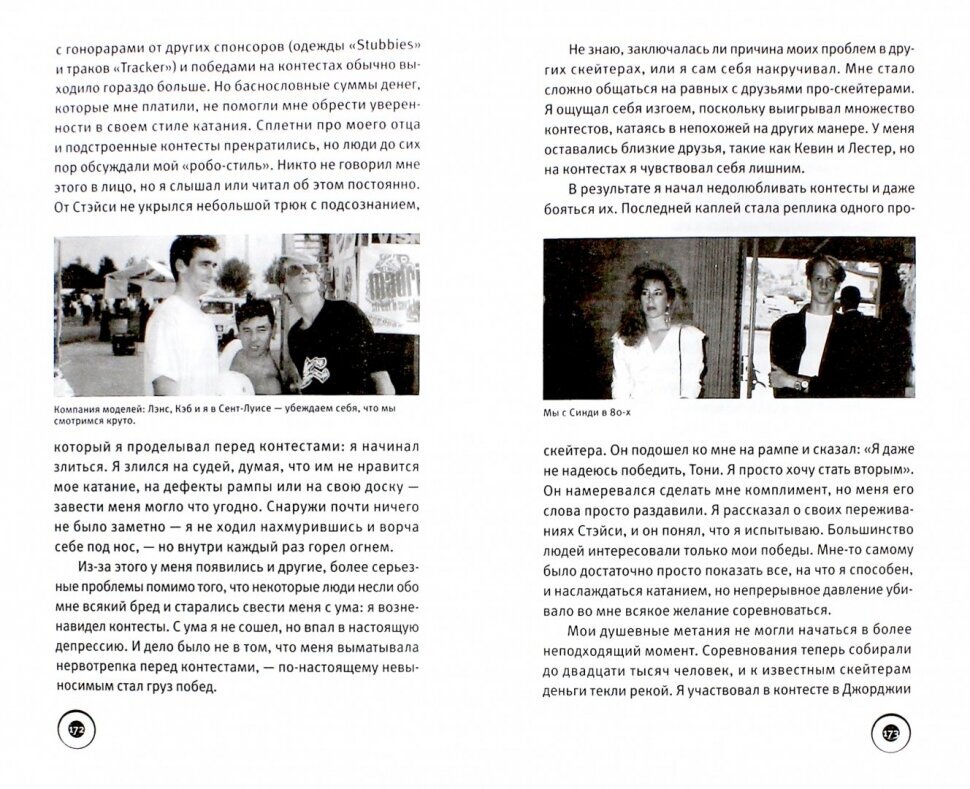 с гонорарами от других спонсоров (одежды «Stubbies» и траков «Tracker») и победами на контестах обычно выходило гораздо больше. Но баснословные суммы денег, которые мне платили, не помогли мне обрести уверенности в своем стиле катания. Сплетни про моего отца и подстроенные контесты прекратились, но люди до сих пор обсуждали мой «робо-стиль». Никто не говорил мне этого в лицо, но я слышал или читал об этом постоянно. От Стэйси не укрылся небольшой трюк с подсознанием,

Компания моделей: Лэнс, Кэб и я в Сент-Луисе — убеждаем себя, что мы смотримся круто.

который я проделывал перед контестами: я начинал злиться. Я злился на судей, думая, что им не нравится мое катание, на дефекты рампы или на свою доску — завести меня могло что угодно. Снаружи почти ничего не было заметно — я не ходил нахмурившись и ворча себе под нос, — но внутри каждый раз горел огнем.

Из-за этого у меня появились и другие, более серьезные проблемы помимо того, что некоторые люди несли обо мне всякий бред и старались свести меня с ума: я возненавидел контесты. С ума я не сошел, но впал в настоящую депрессию. И дело было не в том, что меня выматывала нервотрепка перед контестами, — по-настоящему невыносимым стал груз побед.

172

Не знаю, заключалась ли причина моих проблем в других скейтерах, или я сам себя накручивал. Мне стало сложно общаться на равных с друзьями про-скейтерами. Я ощущал себя изгоем, поскольку выигрывал множество контестов, катаясь в непохожей на других манере. У меня оставались близкие друзья, такие как Кевин и Лестер, но на контестах я чувствовал себя лишним.

В результате я начал недолюбливать контесты и даже бояться их. Последней каплей стала реплика одного про-

Мы с Синди в 80-х

скейтера. Он подошел ко мне на рампе и сказал: «Я даже не надеюсь победить, Тони. Я просто хочу стать вторым». Он намеревался сделать мне комплимент, но меня его слова просто раздавили. Я рассказал о своих переживаниях Стэйси, и он понял, что я испытываю. Большинство людей интересовали только мои победы. Мне-то самому было достаточно просто показать все, на что я способен, и наслаждаться катанием, но непрерывное давление убивало во мне всякое желание соревноваться.

Мои душевные метания не могли начаться в более неподходящий момент. Соревнования теперь собирали до двадцати тысяч человек, и к известным скейтерам деньги текли рекой. Я участвовал в контесте в Джорджии

173